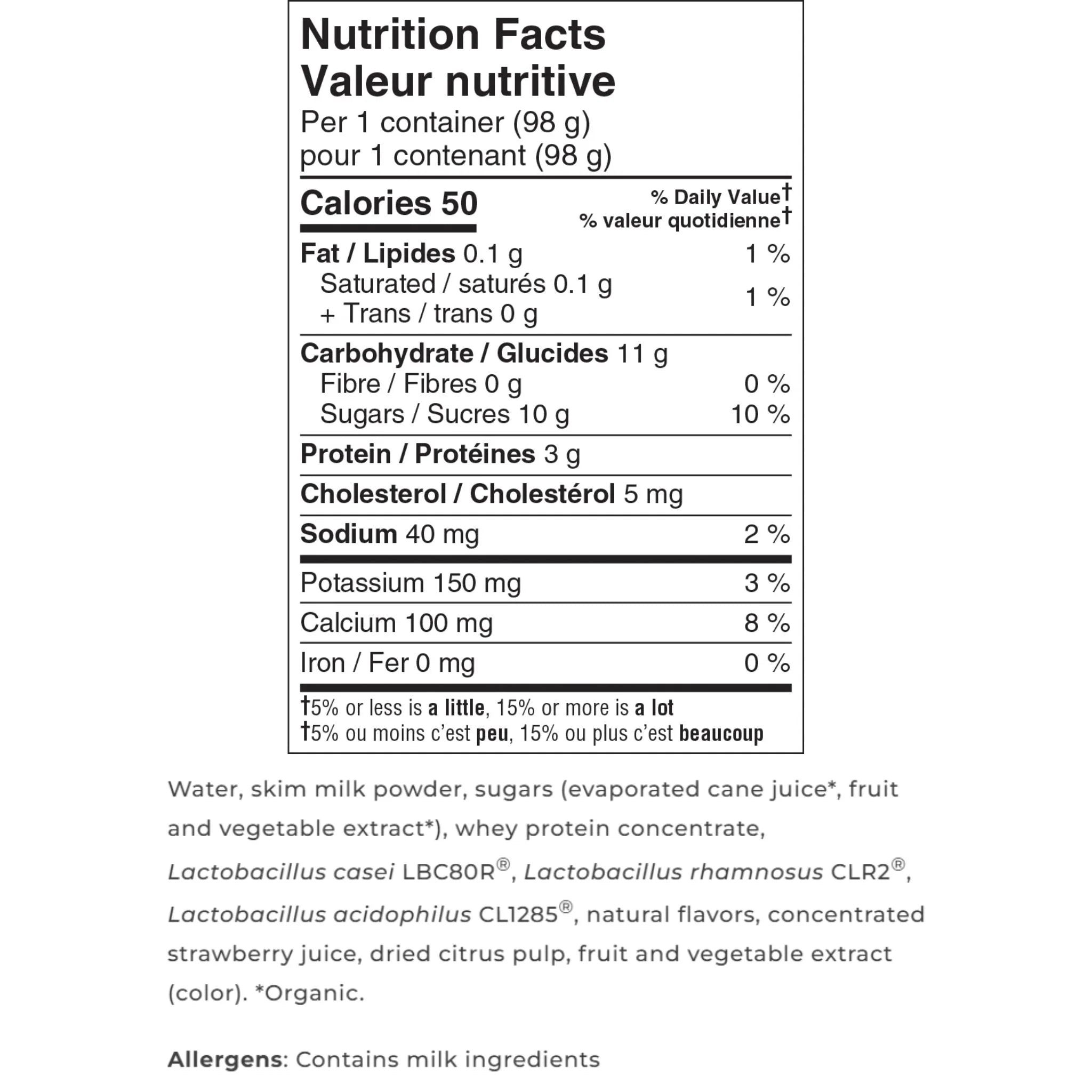 Nutrition Facts
Valeur nutritive
Per 1 container (98 g)
pour 1 contenant (98 g)

| Calories 50 | % Daily Value† % valeur quotidienne† |
|---|---|
| Fat / Lipides 0.1 g | 1 % |
| Saturated / saturés 0.1 g + Trans / trans 0 g | 1 % |
| Carbohydrate / Glucides 11 g | |
| Fibre / Fibres 0 g | 0 % |
| Sugars / Sucres 10 g | 10 % |
| Protein / Protéines 3 g | |
| Cholesterol / Cholestérol 5 mg | |
| Sodium 40 mg | 2 % |
| Potassium 150 mg | 3 % |
| Calcium 100 mg | 8 % |
| Iron / Fer 0 mg | 0 % |

†5% or less is a little, 15% or more is a lot
†5% ou moins c'est peu, 15% ou plus c'est beaucoup

Water, skim milk powder, sugars (evaporated cane juice*, fruit and vegetable extract*), whey protein concentrate, Lactobacillus casei LBC80R®, Lactobacillus rhamnosus CLR2®, Lactobacillus acidophilus CL1285®, natural flavors, concentrated strawberry juice, dried citrus pulp, fruit and vegetable extract (color). *Organic.

Allergens: Contains milk ingredients